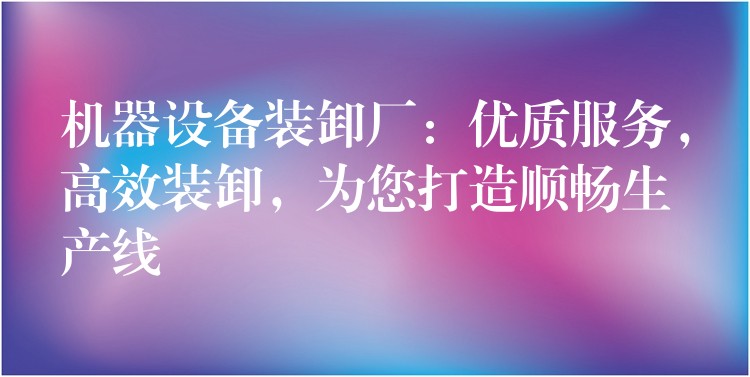 机器设备装卸厂：优质服务，高效装卸，为您打造顺畅生产线